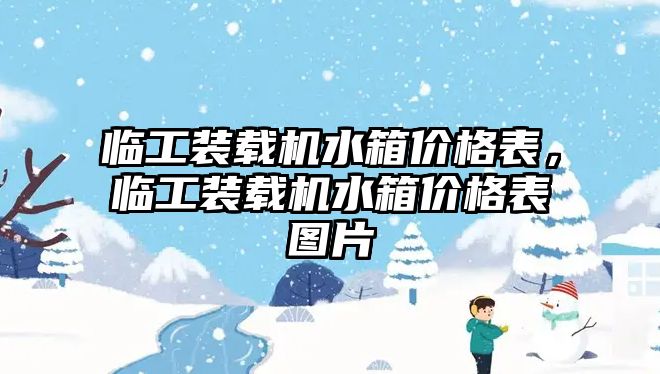 临工装载机水箱价格表，临工装载机水箱价格表图片